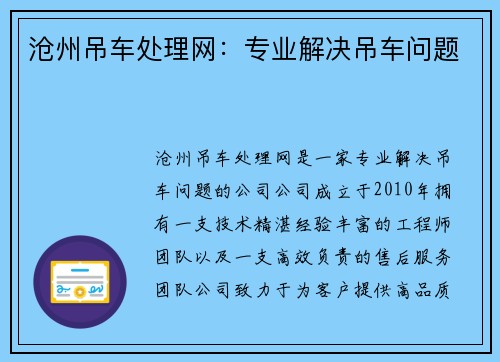 沧州吊车处理网：专业解决吊车问题

沧州吊车处理网是一家专业解决吊车问题的公司公司成立于2010年拥有一支技术精湛经验丰富的工程师团队以及一支高效负责的售后服务团队公司致力于为客户提供高品质